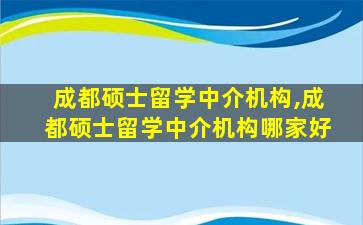 成都硕士留学中介机构,成都硕士留学中介机构哪家好